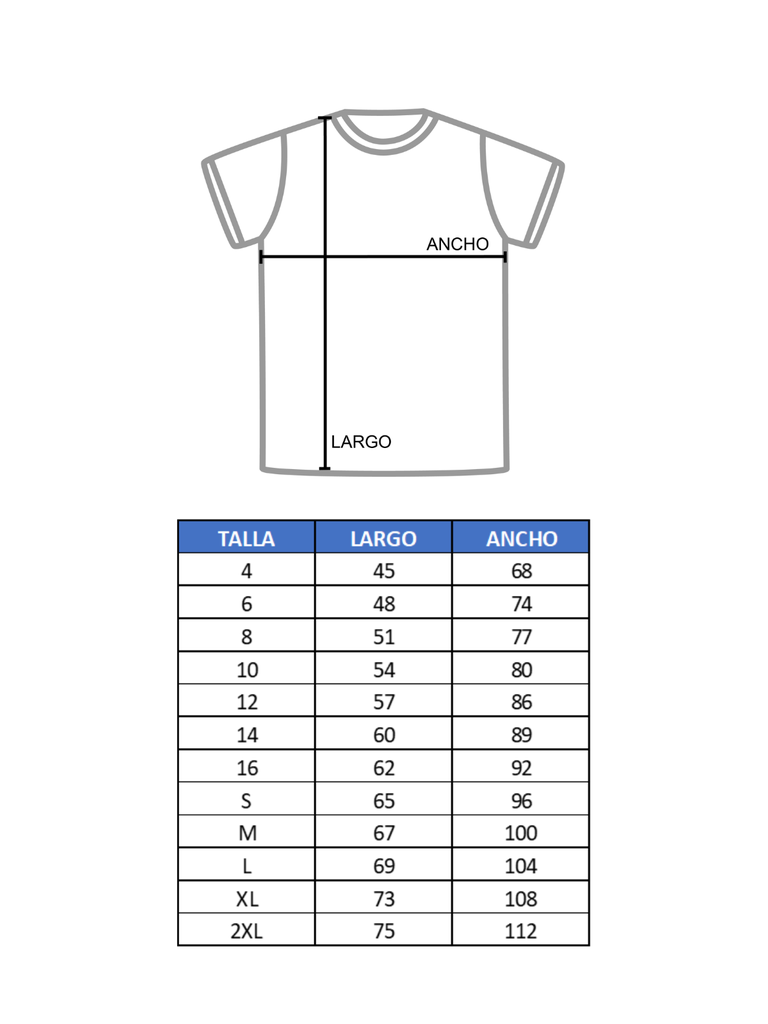 ANCHO

LARGO

| TALLA | LARGO | ANCHO |
|---|---|---|
| 4 | 45 | 68 |
| 6 | 48 | 74 |
| 8 | 51 | 77 |
| 10 | 54 | 80 |
| 12 | 57 | 86 |
| 14 | 60 | 89 |
| 16 | 62 | 92 |
| S | 65 | 96 |
| M | 67 | 100 |
| L | 69 | 104 |
| XL | 73 | 108 |
| 2XL | 75 | 112 |